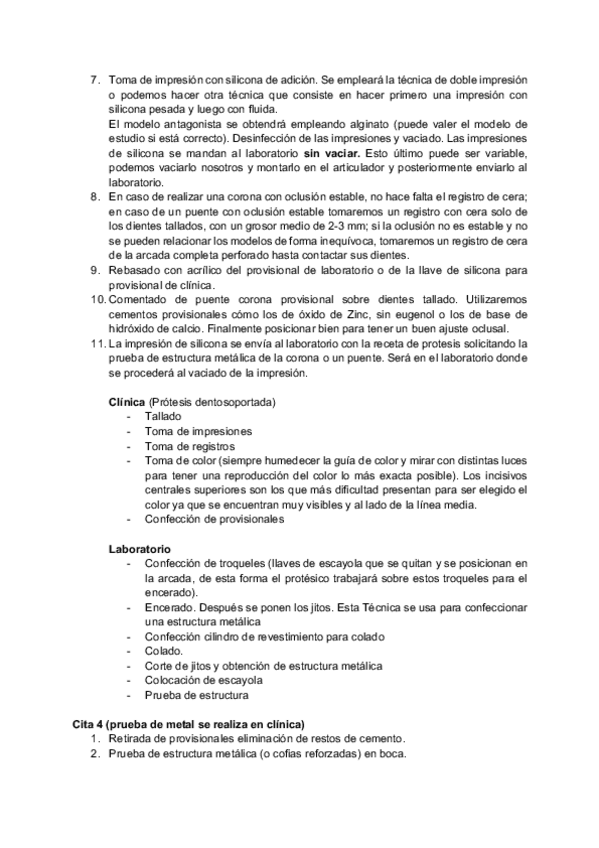 7. Toma de impresión con silicona de adición. Se empleará la técnica de doble impresión o podemos hacer otra técnica que consiste en hacer primero una impresión con silicona pesada y luego con fluida.
El modelo antagonista se obtendrá empleando alginato (puede valer el modelo de estudio si está correcto). Desinfección de las impresiones y vaciado. Las impresiones de silicona se mandan al laboratorio **sin vaciar.** Esto último puede ser variable, podemos vaciarlo nosotros y montarlo en el articulador y posteriormente enviarlo al laboratorio.
8. En caso de realizar una corona con oclusión estable, no hace falta el registro de cera; en caso de un puente con oclusión estable tomaremos un registro con cera solo de los dientes tallados, con un grosor medio de 2-3 mm; si la oclusión no es estable y no se pueden relacionar los modelos de forma inequívoca, tomaremos un registro de cera de la arcada completa perforado hasta contactar sus dientes.
9. Rebasado con acrílico del provisional de laboratorio o de la llave de silicona para provisional de clínica.
10. Comentado de puente corona provisional sobre dientes tallado. Utilizaremos cementos provisionales cómo los de óxido de Zinc, sin eugenol o los de base de hidróxido de calcio. Finalmente posicionar bien para tener un buen ajuste oclusal.
11. La impresión de silicona se envía al laboratorio con la receta de protesis solicitando la prueba de estructura metálica de la corona o un puente. Será en el laboratorio donde se procederá al vaciado de la impresión.

**Clínica** (Prótesis dentosoportada)
- Tallado
- Toma de impresiones
- Toma de registros
- Toma de color (siempre humedecer la guía de color y mirar con distintas luces para tener una reproducción del color lo más exacta posible). Los incisivos centrales superiores son los que más dificultad presentan para ser elegido el color ya que se encuentran muy visibles y al lado de la línea media.
- Confección de provisionales

**Laboratorio**
- Confección de troqueles (llaves de escayola que se quitan y se posicionan en la arcada, de esta forma el protésico trabajará sobre estos troqueles para el encerado).
- Encerado. Después se ponen los jitos. Esta Técnica se usa para confeccionar una estructura metálica
- Confección cilindro de revestimiento para colado
- Colado.
- Corte de jitos y obtención de estructura metálica
- Colocación de escayola
- Prueba de estructura

**Cita 4 (prueba de metal se realiza en clínica)**
1. Retirada de provisionales eliminación de restos de cemento.
2. Prueba de estructura metálica (o cofias reforzadas) en boca.